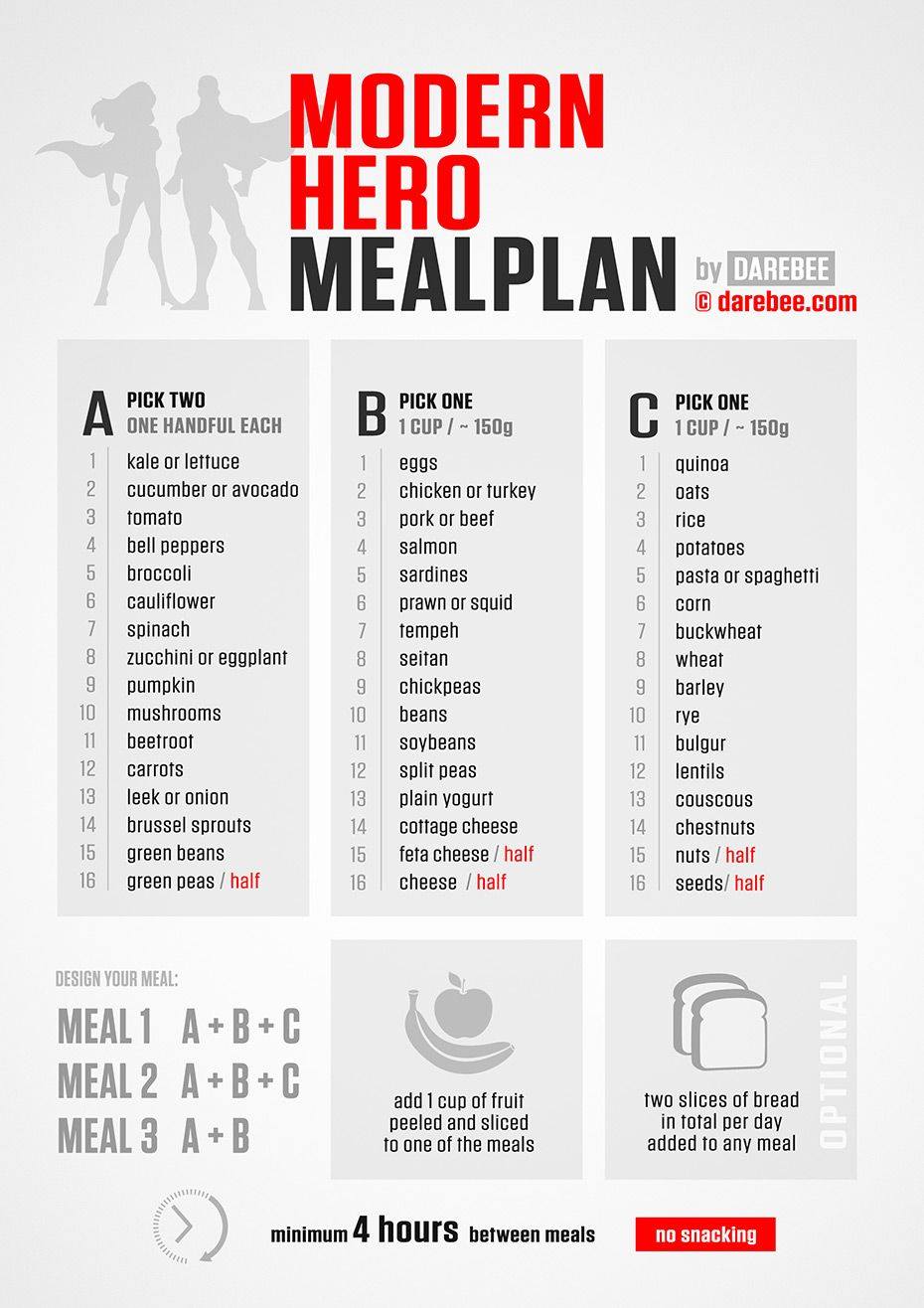 MODERN HERO MEALPLAN

by DAREBEE
© darebee.com

A
PICK TWO
ONE HANDFUL EACH

1 kale or lettuce
2 cucumber or avocado
3 tomato
4 bell peppers
5 broccoli
6 cauliflower
7 spinach
8 zucchini or eggplant
9 pumpkin
10 mushrooms
11 beetroot
12 carrots
13 leek or onion
14 brussel sprouts
15 green beans
16 green peas / half

B
PICK ONE
1 CUP / ~ 150g

1 eggs
2 chicken or turkey
3 pork or beef
4 salmon
5 sardines
6 prawn or squid
7 tempeh
8 seitan
9 chickpeas
10 beans
11 soybeans
12 split peas
13 plain yogurt
14 cottage cheese
15 feta cheese / half
16 cheese / half

C
PICK ONE
1 CUP / ~ 150g

1 quinoa
2 oats
3 rice
4 potatoes
5 pasta or spaghetti
6 corn
7 buckwheat
8 wheat
9 barley
10 rye
11 bulgur
12 lentils
13 couscous
14 chestnuts
15 nuts / half
16 seeds/ half

DESIGN YOUR MEAL:

MEAL 1 A + B + C
MEAL 2 A + B + C
MEAL 3 A + B

add 1 cup of fruit peeled and sliced to one of the meals

two slices of bread in total per day added to any meal

OPTIONAL

minimum 4 hours between meals

no snacking